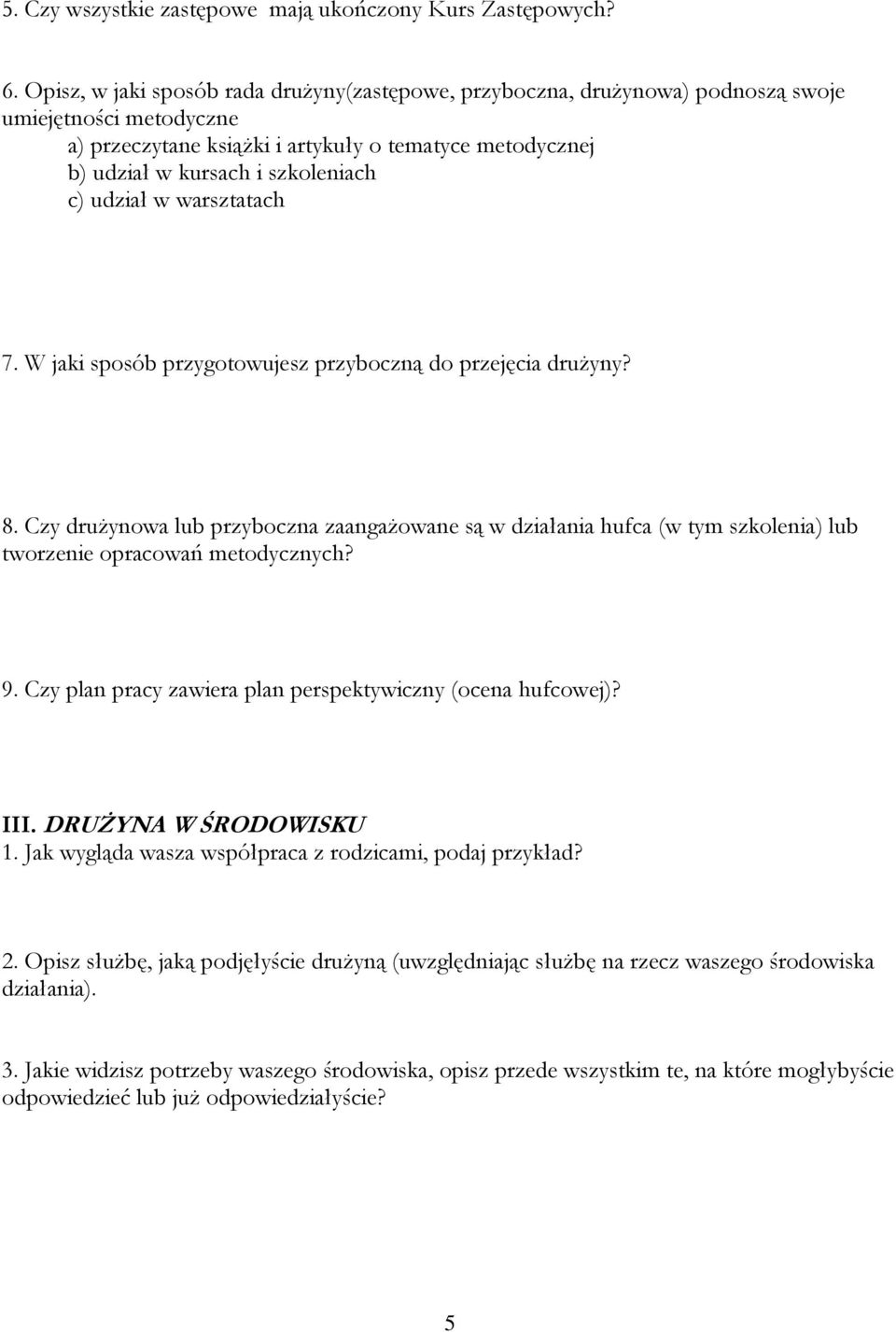 5. Czy wszystkie zastępowe mają ukończony Kurs Zastępowych?

6. Opisz, w jaki sposób rada drużyny(zastępowe, przyboczna, drużynowa) podnoszą swoje umiejętności metodyczne
a) przeczytane książki i artykuły o tematyce metodycznej
b) udział w kursach i szkoleniach
c) udział w warsztatach

7. W jaki sposób przygotowujesz przyboczną do przejęcia drużyny?

8. Czy drużynowa lub przyboczna zaangażowane są w działania hufca (w tym szkolenia) lub tworzenie opracowań metodycznych?

9. Czy plan pracy zawiera plan perspektywiczny (ocena hufcowej)?

III. DRUŻYNA W ŚRODOWISKU
1. Jak wygląda wasza współpraca z rodzicami, podaj przykład?

2. Opisz służbę, jaką podjęłyście drużyną (uwzględniając służbę na rzecz waszego środowiska działania).

3. Jakie widzisz potrzeby waszego środowiska, opisz przede wszystkim te, na które mogłybyście odpowiedzieć lub już odpowiedziałyście?

5